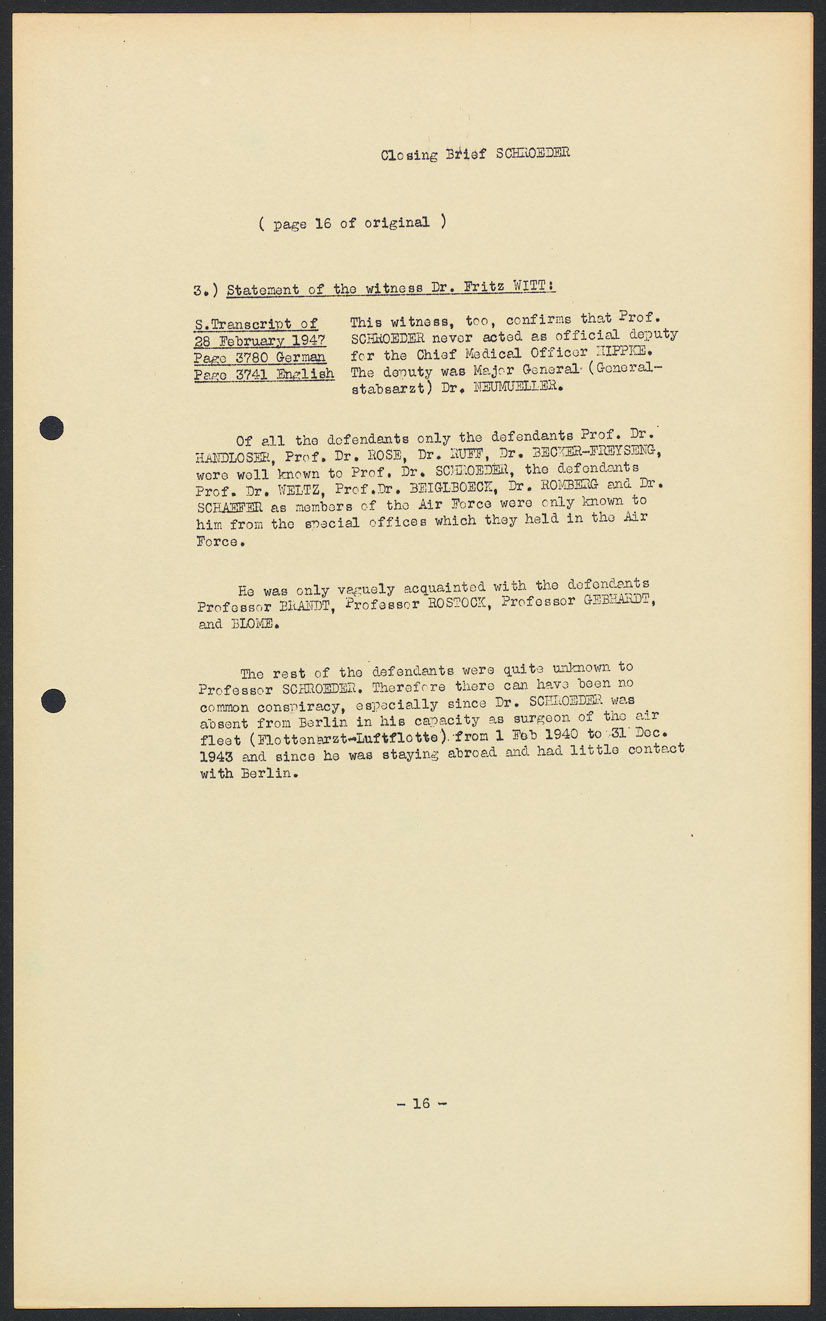 Closing Brief SCHROEDER

( page 16 of original )

3.) Statement of the witness Dr. Fritz WITT:

S.Transcript of 28 February 1947 Page 3780 German Page 3741 English

This witness, too, confirms that Prof. SCHROEDER never acted as official deputy for the Chief Medical Officer HIPPKE. The deputy was Major General (Generalstabsarzt) Dr. NEUMUELLER.

Of all the defendants only the defendants Prof. Dr. HANDLOSER, Prof. Dr. ROSE, Dr. RUFF, Dr. BECKER-FREYSENG, were well known to Prof. Dr. SCHROEDER, the defendants Prof. Dr. WELTZ, Prof.Dr. BEIGLBOECK, Dr. ROMBERG and Dr. SCHAEFER as members of the Air Force were only known to him from the special offices which they held in the Air Force.

He was only vaguely acquainted with the defendants Professor BRANDT, Professor ROSTOCK, Professor GEBHARDT, and BLOME.

The rest of the defendants were quite unknown to Professor SCHROEDER. Therefore there can have been no common conspiracy, especially since Dr. SCHROEDER was absent from Berlin in his capacity as surgeon of the air fleet (Flottenarzt-Luftflotte) from 1 Feb 1940 to 31 Dec. 1943 and since he was staying abroad and had little contact with Berlin.

- 16 -